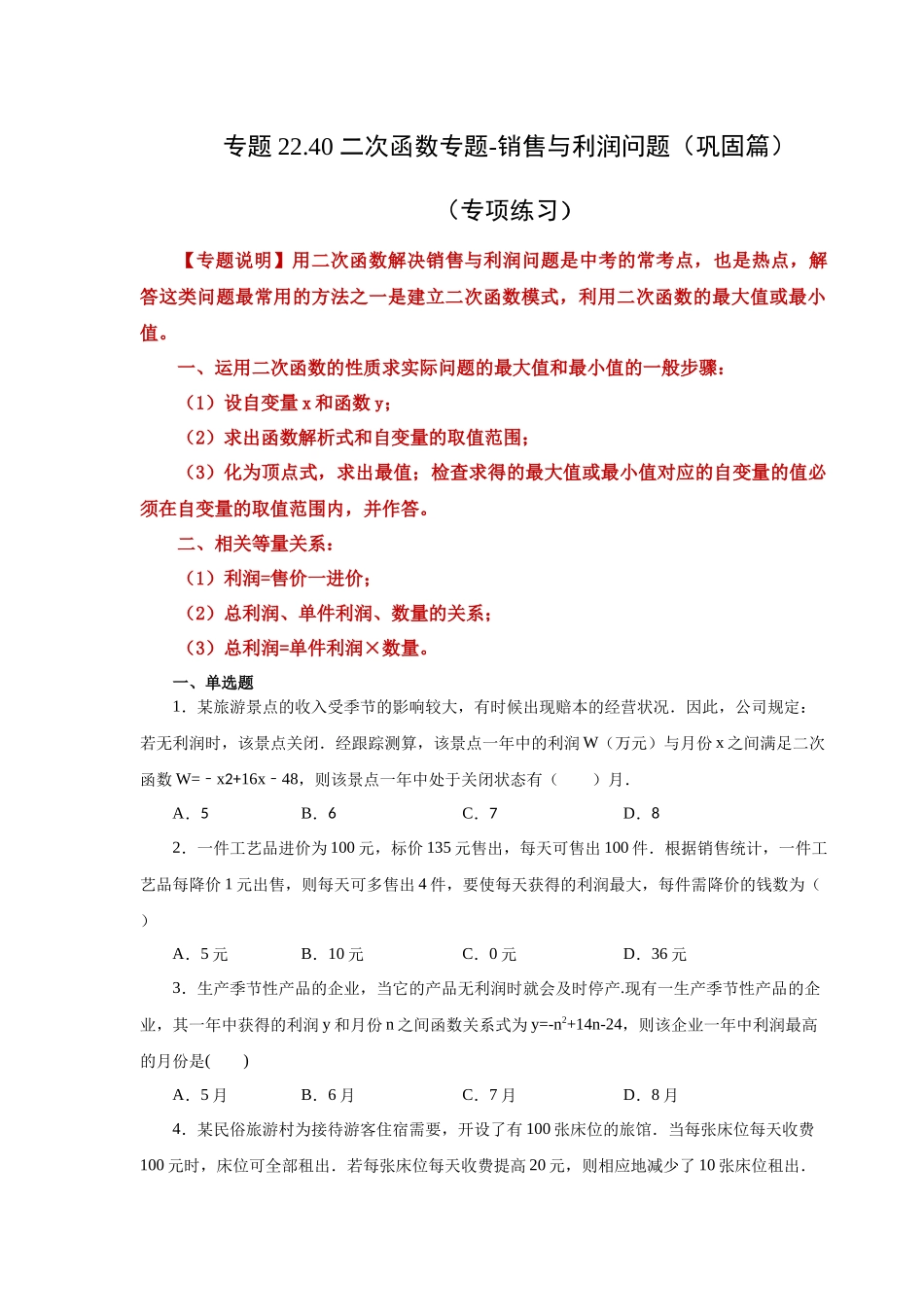 专题 22.40 二次函数专题-销售与利润问题（巩固篇）

（专项练习）

【专题说明】用二次函数解决销售与利润问题是中考的常考点，也是热点，解答这类问题最常用的方法之一是建立二次函数模式，利用二次函数的最大值或最小值。

一、运用二次函数的性质求实际问题的最大值和最小值的一般步骤：

（1）设自变量 x 和函数 y；

（2）求出函数解析式和自变量的取值范围；

（3）化为顶点式，求出最值；检查求得的最大值或最小值对应的自变量的值必须在自变量的取值范围内，并作答。

二、相关等量关系：

（1）利润=售价一进价；

（2）总利润、单件利润、数量的关系；

（3）总利润=单件利润×数量。

一、单选题

1．某旅游景点的收入受季节的影响较大，有时候出现赔本的经营状况．因此，公司规定：若无利润时，该景点关闭．经跟踪测算，该景点一年中的利润 W（万元）与月份 x 之间满足二次函数 W=﹣x2+16x﹣48，则该景点一年中处于关闭状态有（　　）月．

A．5　　B．6　　C．7　　D．8

2．一件工艺品进价为 100 元，标价 135 元售出，每天可售出 100 件．根据销售统计，一件工艺品每降价 1 元出售，则每天可多售出 4 件，要使每天获得的利润最大，每件需降价的钱数为（　　）

A．5 元　　B．10 元　　C．0 元　　D．36 元

3．生产季节性产品的企业，当它的产品无利润时就会及时停产.现有一生产季节性产品的企业，其一年中获得的利润 y 和月份 n 之间函数关系式为 $y=-n^2+14n-24$，则该企业一年中利润最高的月份是(　　)

A．5 月　　B．6 月　　C．7 月　　D．8 月

4．某民俗旅游村为接待游客住宿需要，开设了有 100 张床位的旅馆．当每张床位每天收费 100 元时，床位可全部租出．若每张床位每天收费提高 20 元，则相应地减少了 10 张床位租出．